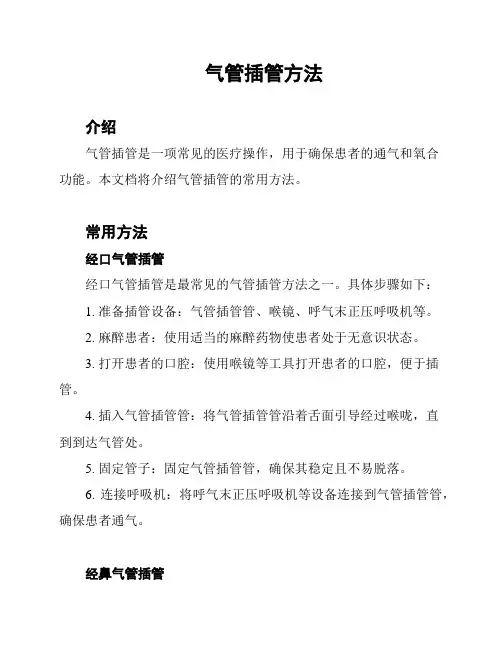 气管插管方法

介绍

气管插管是一项常见的医疗操作，用于确保患者的通气和氧合功能。本文档将介绍气管插管的常用方法。

常用方法

经口气管插管

经口气管插管是最常见的气管插管方法之一。具体步骤如下：

1. 准备插管设备：气管插管管、喉镜、呼气末正压呼吸机等。

2. 麻醉患者：使用适当的麻醉药物使患者处于无意识状态。

3. 打开患者的口腔：使用喉镜等工具打开患者的口腔，便于插管。

4. 插入气管插管管：将气管插管管沿着舌面引导经过喉咙，直到到达气管处。

5. 固定管子：固定气管插管管，确保其稳定且不易脱落。

6. 连接呼吸机：将呼气末正压呼吸机等设备连接到气管插管管，确保患者通气。

经鼻气管插管